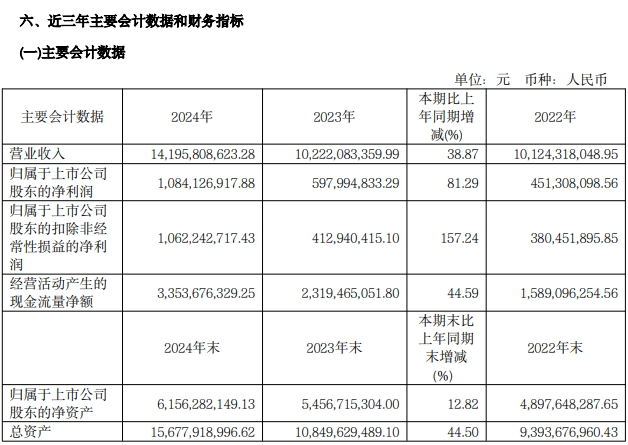 六、近三年主要会计数据和财务指标

(一)主要会计数据

单位：元　币种：人民币

| 主要会计数据 | 2024年 | 2023年 | 本期比上年同期增减(%) | 2022年 |
|---|---|---|---|---|
| 营业收入 | 14,195,808,623.28 | 10,222,083,359.99 | 38.87 | 10,124,318,048.95 |
| 归属于上市公司股东的净利润 | 1,084,126,917.88 | 597,994,833.29 | 81.29 | 451,308,098.56 |
| 归属于上市公司股东的扣除非经常性损益的净利润 | 1,062,242,717.43 | 412,940,415.10 | 157.24 | 380,451,895.85 |
| 经营活动产生的现金流量净额 | 3,353,676,329.25 | 2,319,465,051.80 | 44.59 | 1,589,096,254.56 |
| | 2024年末 | 2023年末 | 本期末比上年同期末增减(%) | 2022年末 |
| 归属于上市公司股东的净资产 | 6,156,282,149.13 | 5,456,715,304.00 | 12.82 | 4,897,648,287.65 |
| 总资产 | 15,677,918,996.62 | 10,849,629,489.10 | 44.50 | 9,393,676,960.43 |